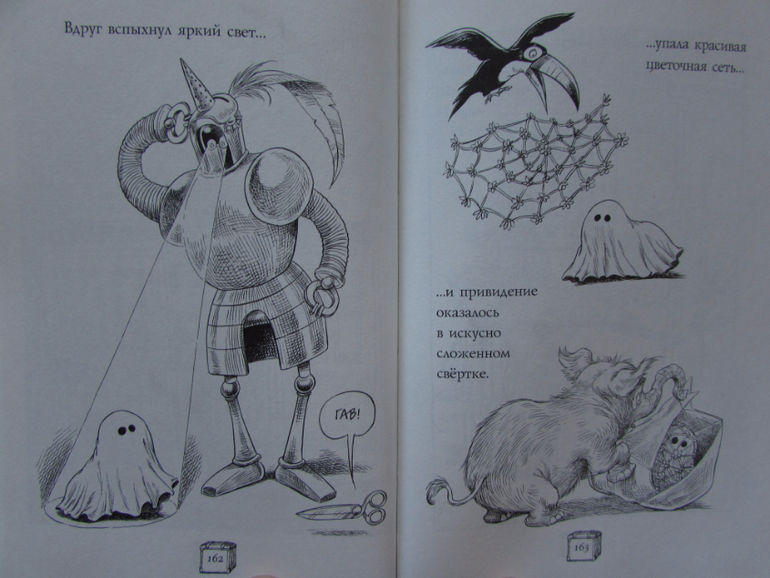 Вдруг вспыхнул яркий свет...

ГАВ!

162

...упала красивая цветочная сеть...

...и привидение оказалось в искусно сложенном свёртке.

163